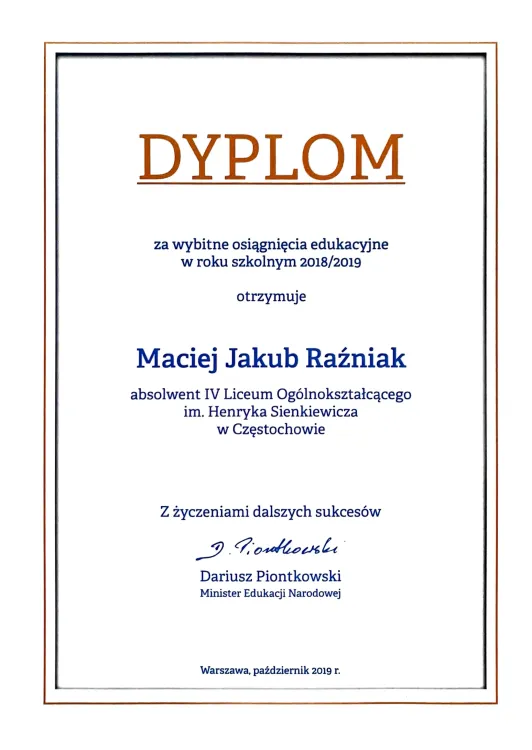 DYPLOM

za wybitne osiągnięcia edukacyjne
w roku szkolnym 2018/2019

otrzymuje

Maciej Jakub Raźniak

absolwent IV Liceum Ogólnokształcącego
im. Henryka Sienkiewicza
w Częstochowie

Z życzeniami dalszych sukcesów

D. Piontkowski

Dariusz Piontkowski
Minister Edukacji Narodowej

Warszawa, październik 2019 r.